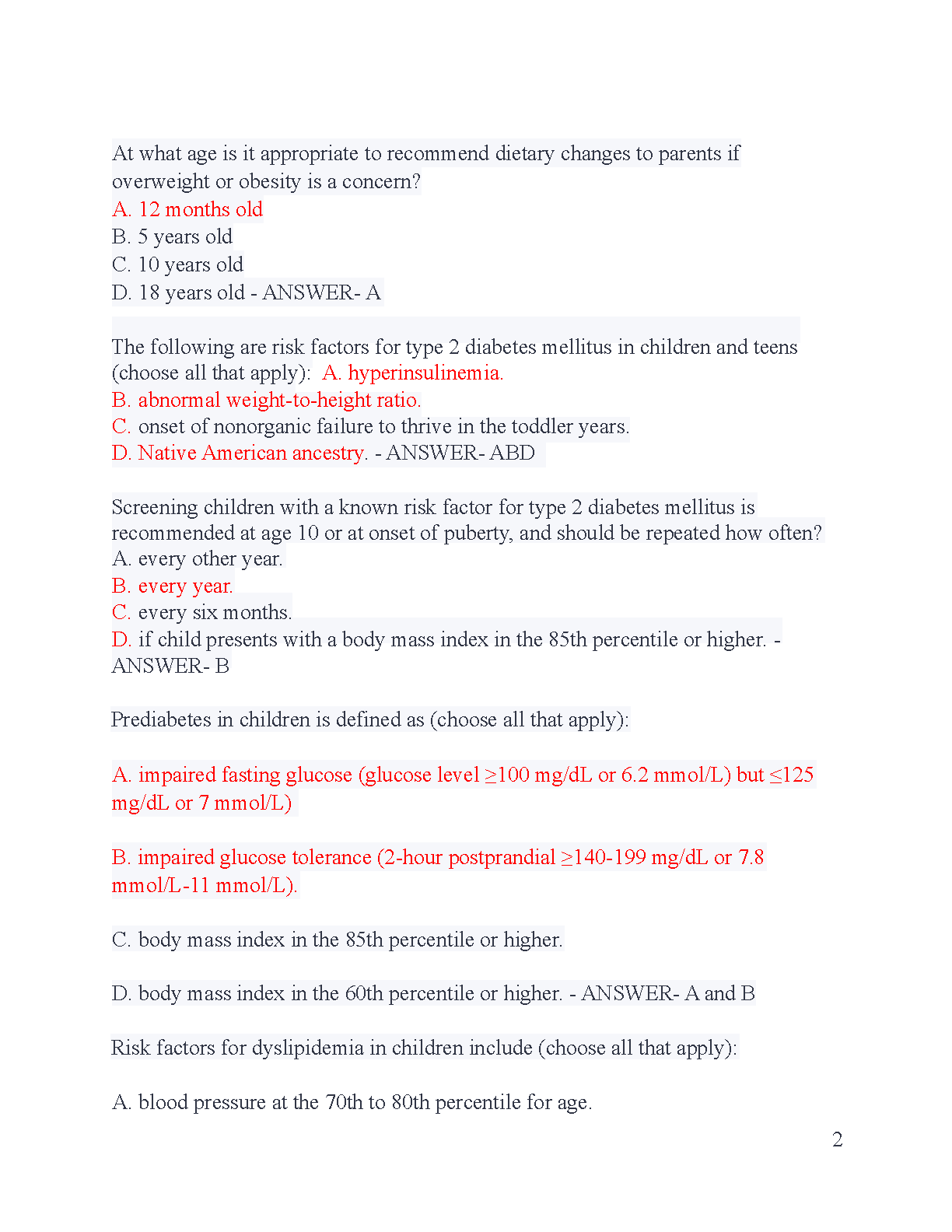 At what age is it appropriate to recommend dietary changes to parents if overweight or obesity is a concern?
A. 12 months old
B. 5 years old
C. 10 years old
D. 18 years old - ANSWER- A

The following are risk factors for type 2 diabetes mellitus in children and teens (choose all that apply): A. hyperinsulinemia.
B. abnormal weight-to-height ratio.
C. onset of nonorganic failure to thrive in the toddler years.
D. Native American ancestry. - ANSWER- ABD

Screening children with a known risk factor for type 2 diabetes mellitus is recommended at age 10 or at onset of puberty, and should be repeated how often?
A. every other year.
B. every year.
C. every six months.
D. if child presents with a body mass index in the 85th percentile or higher. - ANSWER- B

Prediabetes in children is defined as (choose all that apply):

A. impaired fasting glucose (glucose level ≥100 mg/dL or 6.2 mmol/L) but ≤125 mg/dL or 7 mmol/L)

B. impaired glucose tolerance (2-hour postprandial ≥140-199 mg/dL or 7.8 mmol/L-11 mmol/L).

C. body mass index in the 85th percentile or higher.

D. body mass index in the 60th percentile or higher. - ANSWER- A and B

Risk factors for dyslipidemia in children include (choose all that apply):

A. blood pressure at the 70th to 80th percentile for age.

2